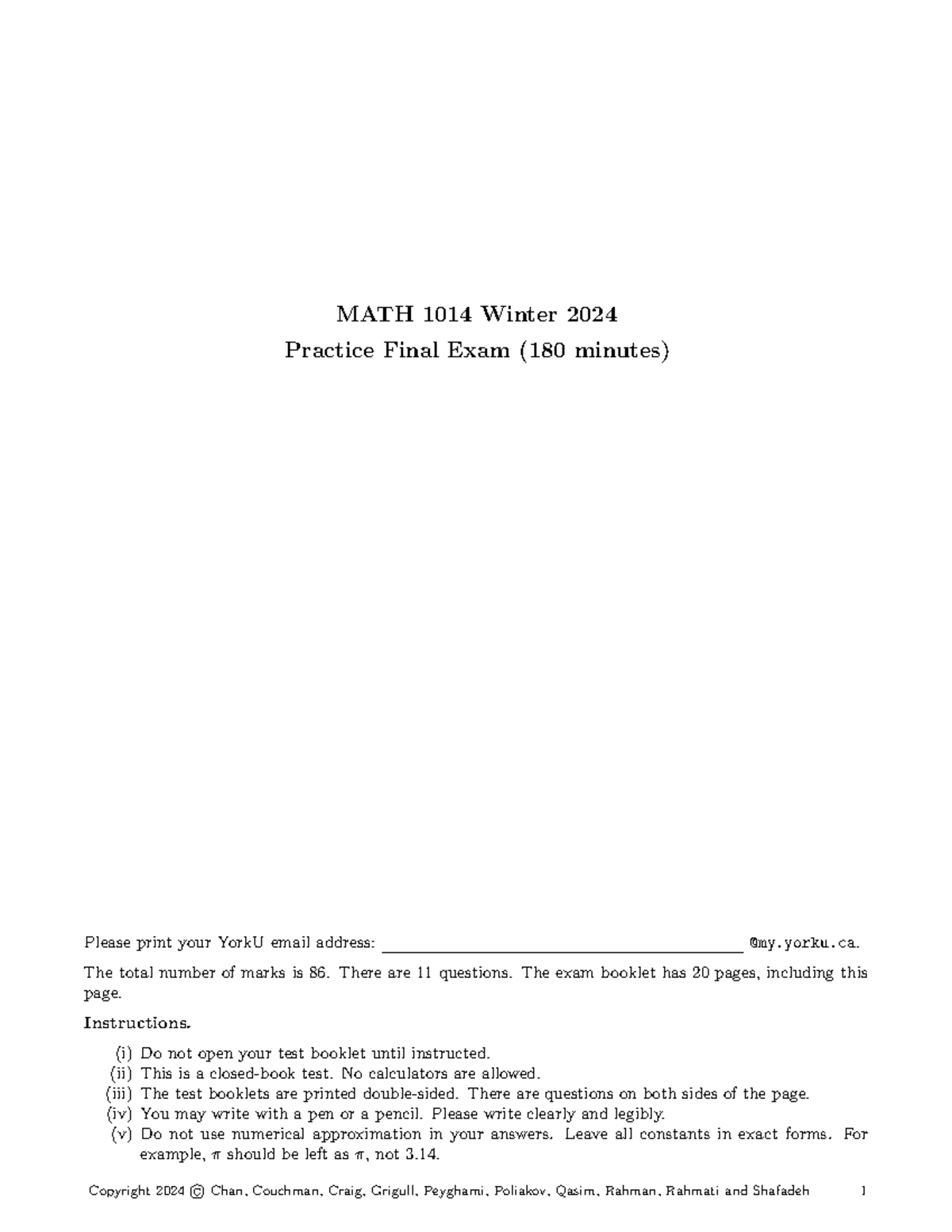 MATH 1014 Winter 2024

Practice Final Exam (180 minutes)

Please print your YorkU email address: ____ @my.yorku.ca.

The total number of marks is 86. There are 11 questions. The exam booklet has 20 pages, including this page.

Instructions.

(i) Do not open your test booklet until instructed.
(ii) This is a closed-book test. No calculators are allowed.
(iii) The test booklets are printed double-sided. There are questions on both sides of the page.
(iv) You may write with a pen or a pencil. Please write clearly and legibly.
(v) Do not use numerical approximation in your answers. Leave all constants in exact forms. For example, $\pi$ should be left as $\pi$, not 3.14.

Copyright 2024 © Chan, Couchman, Craig, Grigull, Peyghami, Poliakov, Qasim, Rahman, Rahmati and Shafadeh 1